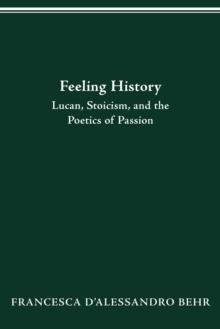 Feeling History
Lucan, Stoicism, and the Poetics of Passion

FRANCESCA D'ALESSANDRO BEHR